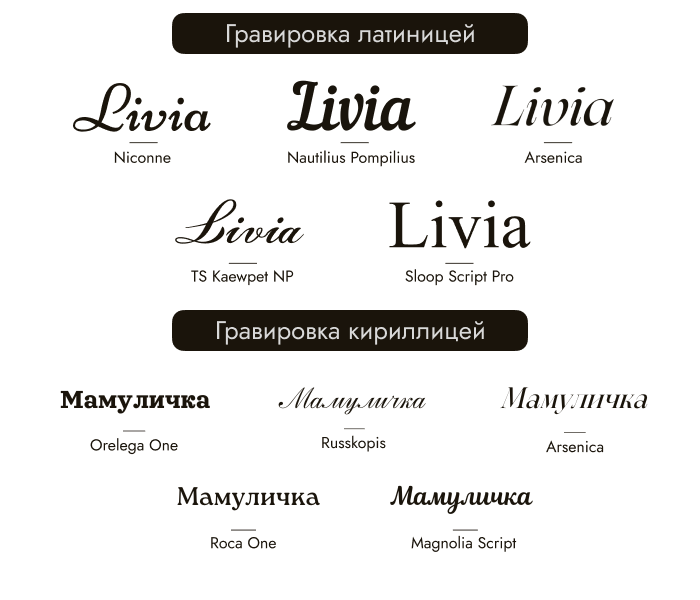 Гравировка латиницей

Livia
Niconne

Livia
Nautilius Pompilius

Livia
Arsenica

Livia
TS Kaewpet NP

Livia
Sloop Script Pro

Гравировка кириллицей

Мамуличка
Orelega One

Мамуличка
Russkopis

Мамуличка
Arsenica

Мамуличка
Roca One

Мамуличка
Magnolia Script